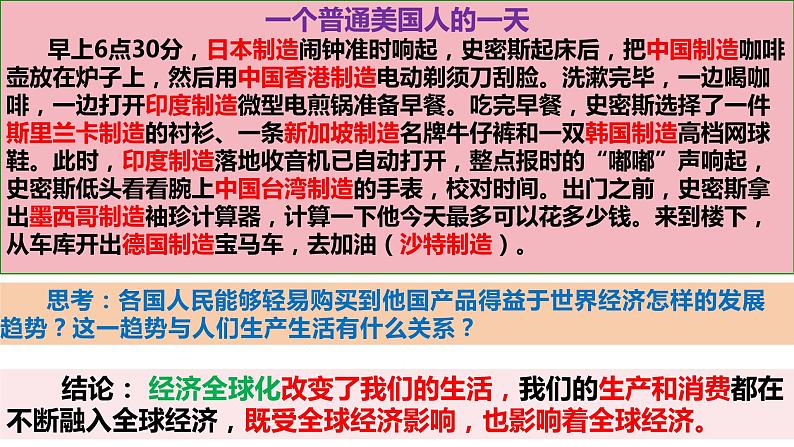 一个普通美国人的一天

早上6点30分，日本制造闹钟准时响起，史密斯起床后，把中国制造咖啡壶放在炉子上，然后用中国香港制造电动剃须刀刮脸。洗漱完毕，一边喝咖啡，一边打开印度制造微型电煎锅准备早餐。吃完早餐，史密斯选择了一件斯里兰卡制造的衬衫、一条新加坡制造名牌牛仔裤和一双韩国制造高档网球鞋。此时，印度制造落地收音机已自动打开，整点报时的“嘟嘟”声响起，史密斯低头看看腕上中国台湾制造的手表，校对时间。出门之前，史密斯拿出墨西哥制造袖珍计算器，计算一下他今天最多可以花多少钱。来到楼下，从车库开出德国制造宝马车，去加油（沙特制造）。

思考：各国人民能够轻易购买到他国产品得益于世界经济怎样的发展趋势？这一趋势与人们生产生活有什么关系？

结论：经济全球化改变了我们的生活，我们的生产和消费都在不断融入全球经济，既受全球经济影响，也影响着全球经济。